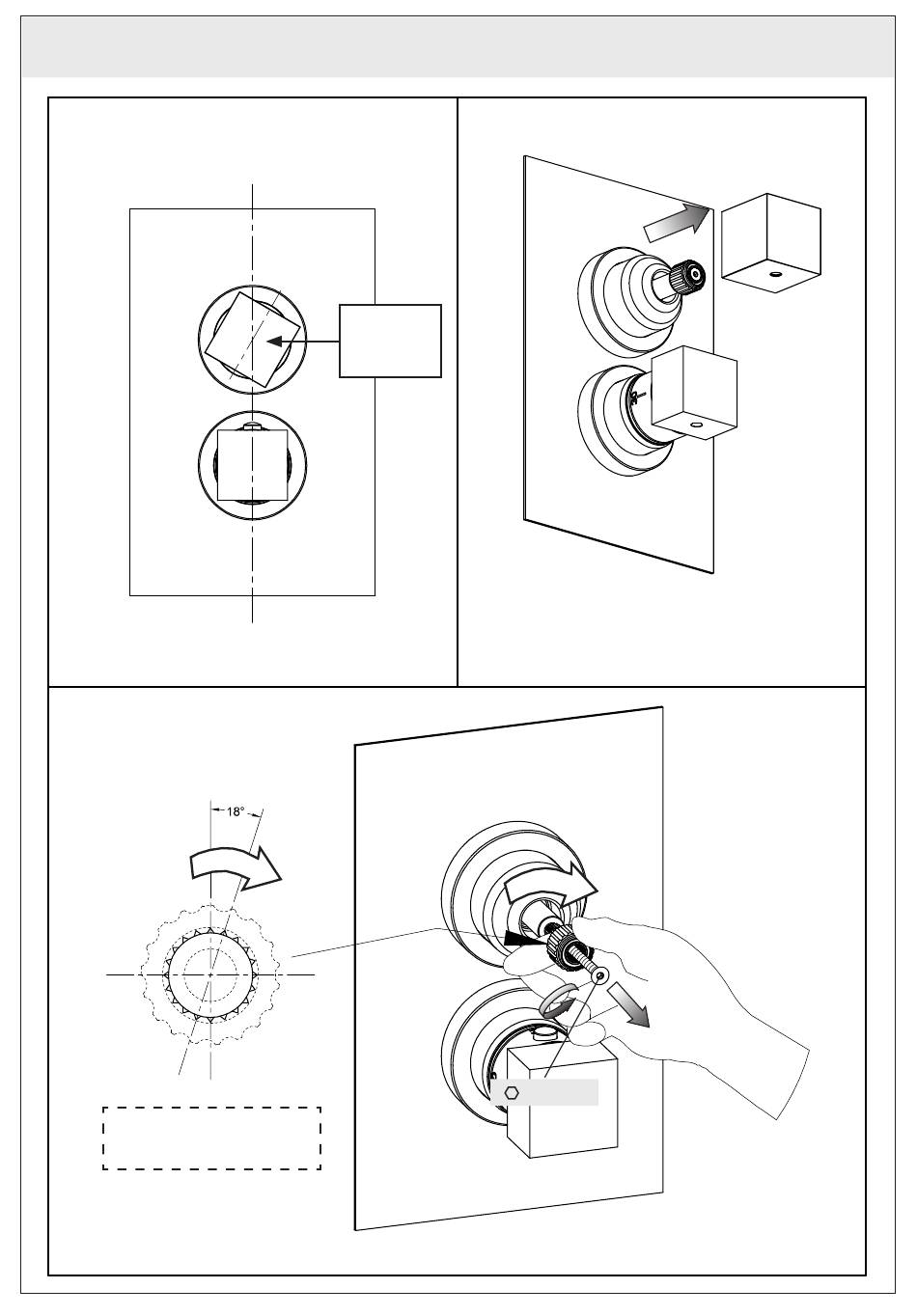 18°